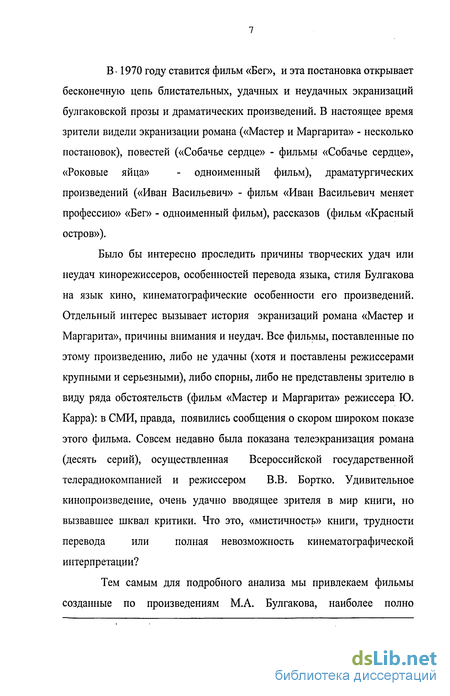 7

В 1970 году ставится фильм «Бег», и эта постановка открывает бесконечную цепь блистательных, удачных и неудачных экранизаций булгаковской прозы и драматических произведений. В настоящее время зрители видели экранизации романа («Мастер и Маргарита» - несколько постановок), повестей («Собачье сердце» - фильмы «Собачье сердце», «Роковые яйца» - одноименный фильм), драматургических произведений («Иван Васильевич» - фильм «Иван Васильевич меняет профессию» «Бег» - одноименный фильм), рассказов (фильм «Красный остров»).

Было бы интересно проследить причины творческих удач или неудач кинорежиссеров, особенностей перевода языка, стиля Булгакова на язык кино, кинематографические особенности его произведений. Отдельный интерес вызывает история экранизаций романа «Мастер и Маргарита», причины внимания и неудач. Все фильмы, поставленные по этому произведению, либо не удачны (хотя и поставлены режиссерами крупными и серьезными), либо спорны, либо не представлены зрителю в виду ряда обстоятельств (фильм «Мастер и Маргарита» режиссера Ю. Карра): в СМИ, правда, появились сообщения о скором широком показе этого фильма. Совсем недавно была показана телеэкранизация романа (десять серий), осуществленная Всероссийской государственной телерадиокомпанией и режиссером В.В. Бортко. Удивительное кинопроизведение, очень удачно вводящее зрителя в мир книги, но вызвавшее шквал критики. Что это, «мистичность» книги, трудности перевода или полная невозможность кинематографической интерпретации?

Тем самым для подробного анализа мы привлекаем фильмы созданные по произведениям М.А. Булгакова, наиболее полно

dsLib.net
библиотека диссертаций